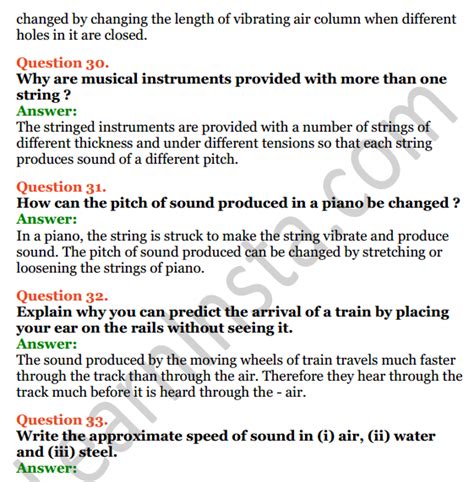 changed by changing the length of vibrating air column when different holes in it are closed.

Question 30.
Why are musical instruments provided with more than one string ?
Answer:
The stringed instruments are provided with a number of strings of different thickness and under different tensions so that each string produces sound of a different pitch.

Question 31.
How can the pitch of sound produced in a piano be changed ?
Answer:
In a piano, the string is struck to make the string vibrate and produce sound. The pitch of sound produced can be changed by stretching or loosening the strings of piano.

Question 32.
Explain why you can predict the arrival of a train by placing your ear on the rails without seeing it.
Answer:
The sound produced by the moving wheels of train travels much faster through the track than through the air. Therefore they hear through the track much before it is heard through the - air.

Question 33.
Write the approximate speed of sound in (i) air, (ii) water and (iii) steel.
Answer:

learninsta.com